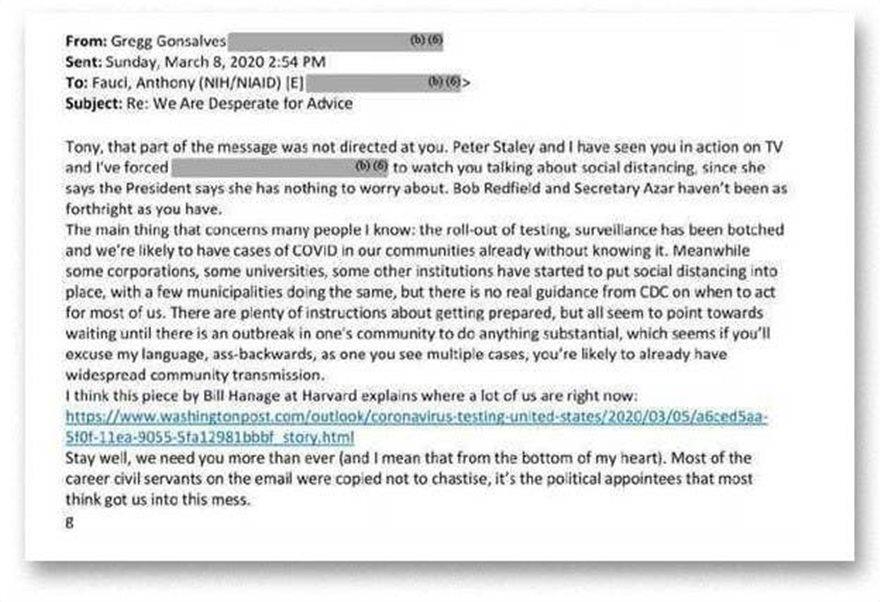 From: Gregg Gonsalves (b) (6)
Sent: Sunday, March 8, 2020 2:54 PM
To: Fauci, Anthony (NIH/NIAID) [E] (b) (6)>
Subject: Re: We Are Desperate for Advice

Tony, that part of the message was not directed at you. Peter Staley and I have seen you in action on TV and I've forced (b) (6) to watch you talking about social distancing, since she says the President says she has nothing to worry about. Bob Redfield and Secretary Azar haven't been as forthright as you have.
The main thing that concerns many people I know: the roll-out of testing, surveillance has been botched and we're likely to have cases of COVID in our communities already without knowing it. Meanwhile some corporations, some universities, some other institutions have started to put social distancing into place, with a few municipalities doing the same, but there is no real guidance from CDC on when to act for most of us. There are plenty of instructions about getting prepared, but all seem to point towards waiting until there is an outbreak in one's community to do anything substantial, which seems if you'll excuse my language, ass-backwards, as one you see multiple cases, you're likely to already have widespread community transmission.
I think this piece by Bill Hanage at Harvard explains where a lot of us are right now:
https://www.washingtonpost.com/outlook/coronavirus-testing-united-states/2020/03/05/a6ced5aa-5f0f-11ea-9055-5fa12981bbbf_story.html
Stay well, we need you more than ever (and I mean that from the bottom of my heart). Most of the career civil servants on the email were copied not to chastise, it's the political appointees that most think got us into this mess.
8